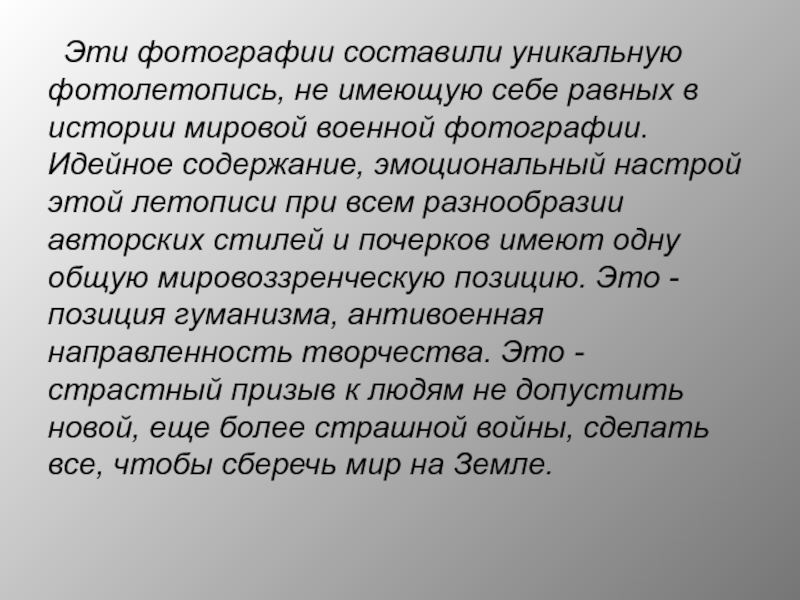 Эти фотографии составили уникальную фотолетопись, не имеющую себе равных в истории мировой военной фотографии. Идейное содержание, эмоциональный настрой этой летописи при всем разнообразии авторских стилей и почерков имеют одну общую мировоззренческую позицию. Это - позиция гуманизма, антивоенная направленность творчества. Это - страстный призыв к людям не допустить новой, еще более страшной войны, сделать все, чтобы сберечь мир на Земле.